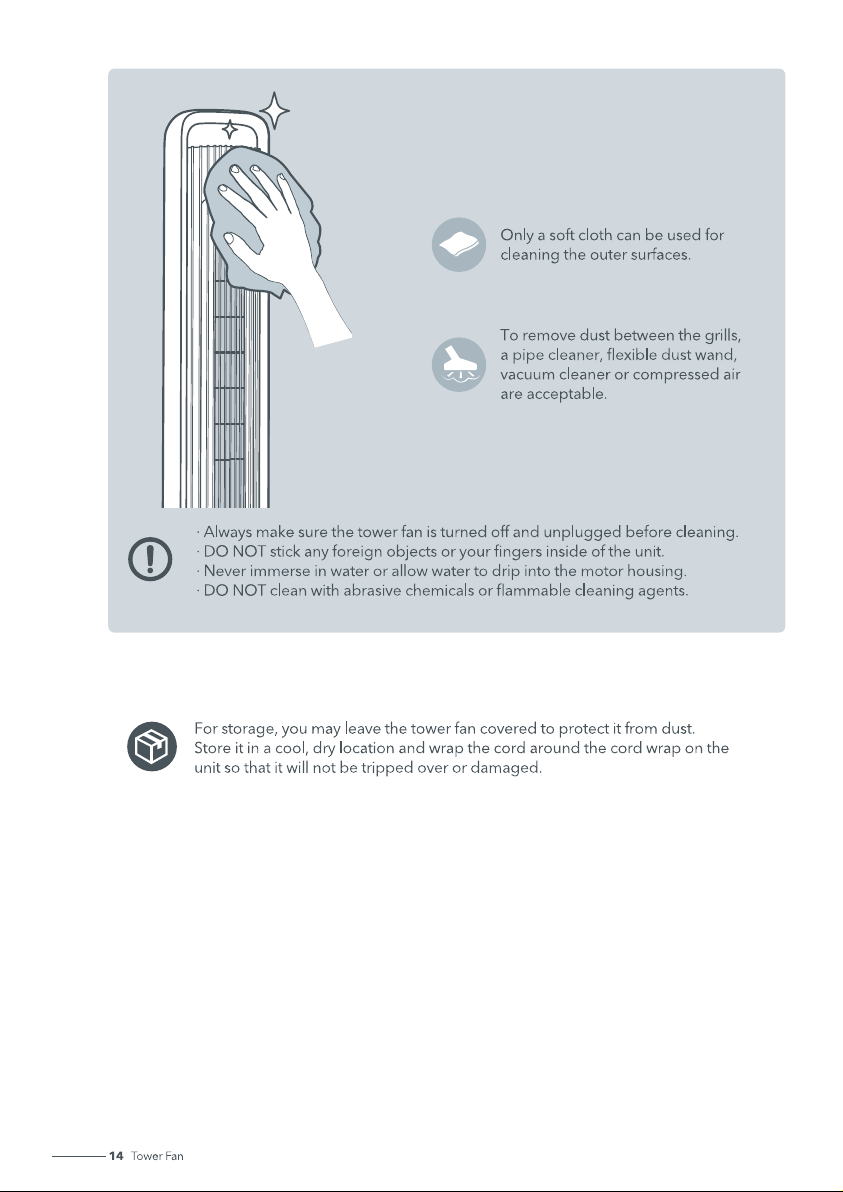 Only a soft cloth can be used for cleaning the outer surfaces.

To remove dust between the grills, a pipe cleaner, flexible dust wand, vacuum cleaner or compressed air are acceptable.

· Always make sure the tower fan is turned off and unplugged before cleaning.
· DO NOT stick any foreign objects or your fingers inside of the unit.
· Never immerse in water or allow water to drip into the motor housing.
· DO NOT clean with abrasive chemicals or flammable cleaning agents.

For storage, you may leave the tower fan covered to protect it from dust. Store it in a cool, dry location and wrap the cord around the cord wrap on the unit so that it will not be tripped over or damaged.

14 Tower Fan